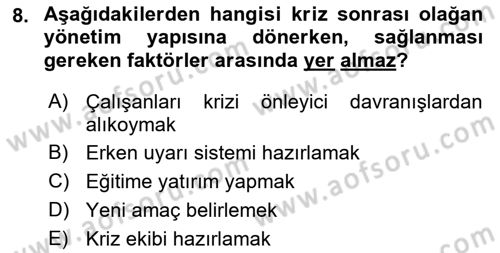 8. Aşağıdakilerden hangisi kriz sonrası olağan yönetim yapısına dönerken, sağlanması gereken faktörler arasında yer almaz?

A) Çalışanları krizi önleyici davranışlardan alıkoymak
B) Erken uyarı sistemi hazırlamak
C) Eğitime yatırım yapmak
D) Yeni amaç belirlemek
E) Kriz ekibi hazırlamak

www.aofsoru.com